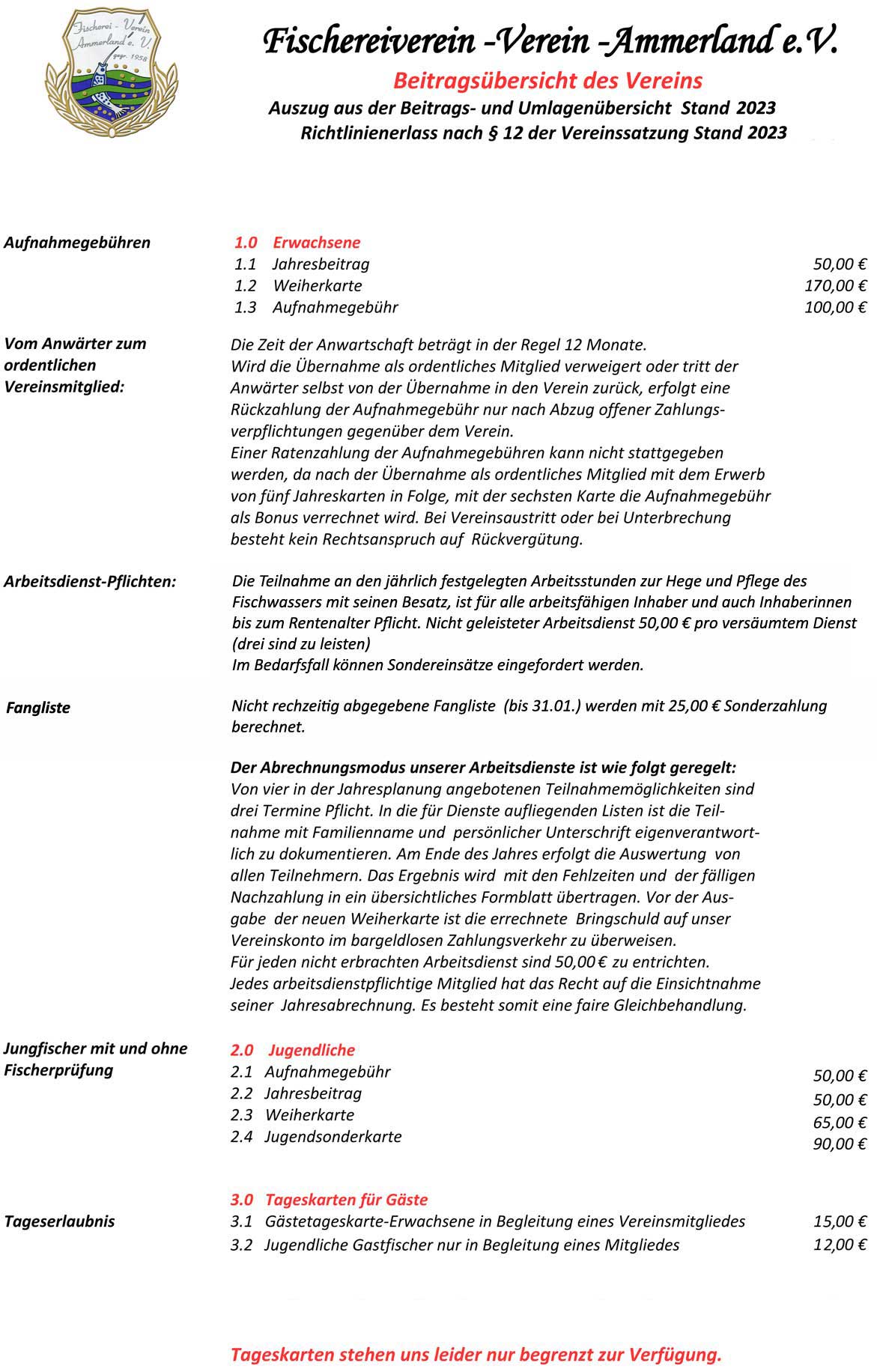 Fischerei - Verein Ammerland e. V. gegr. 1958

Fischereiverein -Verein -Ammerland e.V.

Beitragsübersicht des Vereins

Auszug aus der Beitrags- und Umlagenübersicht Stand 2023

Richtlinienerlass nach § 12 der Vereinssatzung Stand 2023

Aufnahmegebühren

1.0 Erwachsene
1.1 Jahresbeitrag 50,00 €
1.2 Weiherkarte 170,00 €
1.3 Aufnahmegebühr 100,00 €

Vom Anwärter zum ordentlichen Vereinsmitglied:

Die Zeit der Anwartschaft beträgt in der Regel 12 Monate. Wird die Übernahme als ordentliches Mitglied verweigert oder tritt der Anwärter selbst von der Übernahme in den Verein zurück, erfolgt eine Rückzahlung der Aufnahmegebühr nur nach Abzug offener Zahlungsverpflichtungen gegenüber dem Verein. Einer Ratenzahlung der Aufnahmegebühren kann nicht stattgegeben werden, da nach der Übernahme als ordentliches Mitglied mit dem Erwerb von fünf Jahreskarten in Folge, mit der sechsten Karte die Aufnahmegebühr als Bonus verrechnet wird. Bei Vereinsaustritt oder bei Unterbrechung besteht kein Rechtsanspruch auf Rückvergütung.

Arbeitsdienst-Pflichten:

Die Teilnahme an den jährlich festgelegten Arbeitsstunden zur Hege und Pflege des Fischwassers mit seinen Besatz, ist für alle arbeitsfähigen Inhaber und auch Inhaberinnen bis zum Rentenalter Pflicht. Nicht geleisteter Arbeitsdienst 50,00 € pro versäumtem Dienst (drei sind zu leisten)
Im Bedarfsfall können Sondereinsätze eingefordert werden.

Fangliste

Nicht rechzeitig abgegebene Fangliste (bis 31.01.) werden mit 25,00 € Sonderzahlung berechnet.

Der Abrechnungsmodus unserer Arbeitsdienste ist wie folgt geregelt:
Von vier in der Jahresplanung angebotenen Teilnahmemöglichkeiten sind drei Termine Pflicht. In die für Dienste aufliegenden Listen ist die Teilnahme mit Familienname und persönlicher Unterschrift eigenverantwortlich zu dokumentieren. Am Ende des Jahres erfolgt die Auswertung von allen Teilnehmern. Das Ergebnis wird mit den Fehlzeiten und der fälligen Nachzahlung in ein übersichtliches Formblatt übertragen. Vor der Ausgabe der neuen Weiherkarte ist die errechnete Bringschuld auf unser Vereinskonto im bargeldlosen Zahlungsverkehr zu überweisen.
Für jeden nicht erbrachten Arbeitsdienst sind 50,00 € zu entrichten.
Jedes arbeitsdienstpflichtige Mitglied hat das Recht auf die Einsichtnahme seiner Jahresabrechnung. Es besteht somit eine faire Gleichbehandlung.

Jungfischer mit und ohne Fischerprüfung

2.0 Jugendliche
2.1 Aufnahmegebühr 50,00 €
2.2 Jahresbeitrag 50,00 €
2.3 Weiherkarte 65,00 €
2.4 Jugendsonderkarte 90,00 €

3.0 Tageskarten für Gäste

Tageserlaubnis

3.1 Gästetageskarte-Erwachsene in Begleitung eines Vereinsmitgliedes 15,00 €
3.2 Jugendliche Gastfischer nur in Begleitung eines Mitgliedes 12,00 €

Tageskarten stehen uns leider nur begrenzt zur Verfügung.